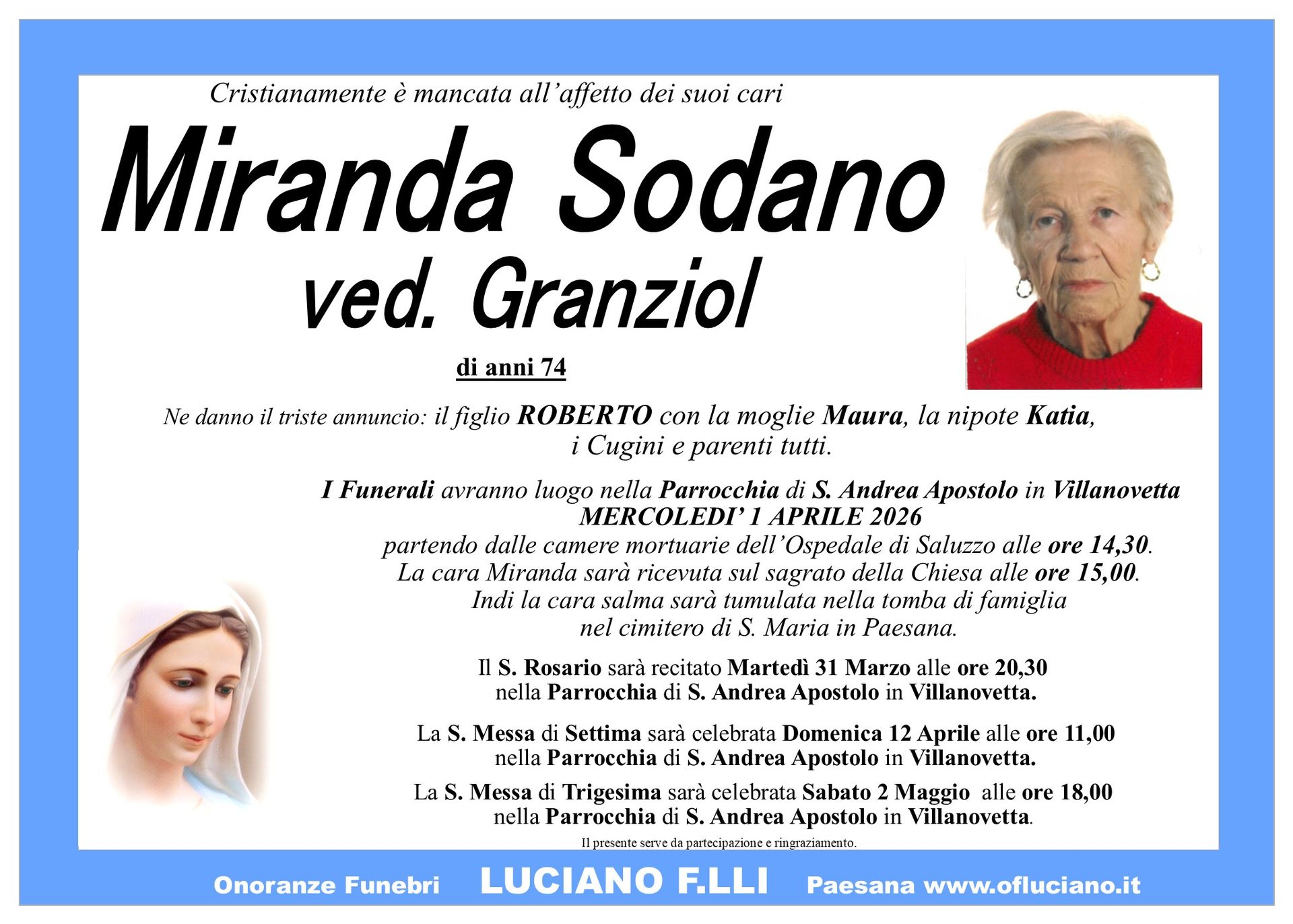 Cristianamente è mancata all'affetto dei suoi cari

Miranda Sodano
ved. Granziol

di anni 74

Ne danno il triste annuncio: il figlio ROBERTO con la moglie Maura, la nipote Katia, i Cugini e parenti tutti.

I Funerali avranno luogo nella Parrocchia di S. Andrea Apostolo in Villanovetta
MERCOLEDI' 1 APRILE 2026
partendo dalle camere mortuarie dell'Ospedale di Saluzzo alle ore 14,30.
La cara Miranda sarà ricevuta sul sagrato della Chiesa alle ore 15,00.
Indi la cara salma sarà tumulata nella tomba di famiglia nel cimitero di S. Maria in Paesana.

Il S. Rosario sarà recitato Martedì 31 Marzo alle ore 20,30 nella Parrocchia di S. Andrea Apostolo in Villanovetta.

La S. Messa di Settima sarà celebrata Domenica 12 Aprile alle ore 11,00 nella Parrocchia di S. Andrea Apostolo in Villanovetta.

La S. Messa di Trigesima sarà celebrata Sabato 2 Maggio alle ore 18,00 nella Parrocchia di S. Andrea Apostolo in Villanovetta.

Il presente serve da partecipazione e ringraziamento.

Onoranze Funebri LUCIANO F.LLI Paesana www.ofluciano.it